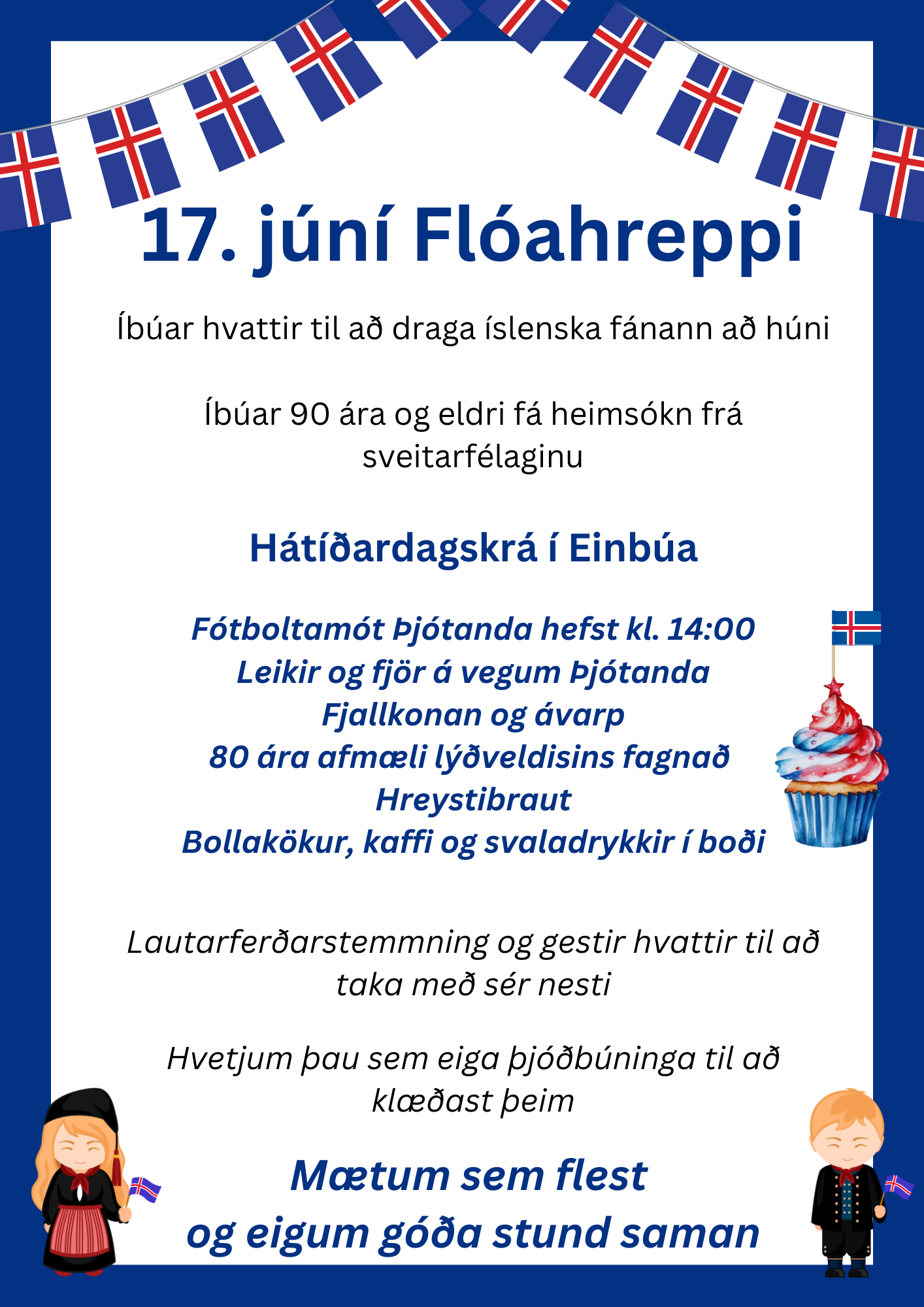 17. júní Flóahreppi

Íbúar hvattir til að draga íslenska fánann að húni

Íbúar 90 ára og eldri fá heimsókn frá sveitarfélaginu

Hátíðardagskrá í Einbúa

Fótboltamót Þjótanda hefst kl. 14:00
Leikir og fjör á vegum Þjótanda
Fjallkonan og ávarp
80 ára afmæli lýðveldisins fagnað
Hreystibraut
Bollakökur, kaffi og svaladrykkir í boði

Lautarferðarstemmning og gestir hvattir til að taka með sér nesti

Hvetjum þau sem eiga þjóðbúninga til að klæðast þeim

Mætum sem flest
og eigum góða stund saman